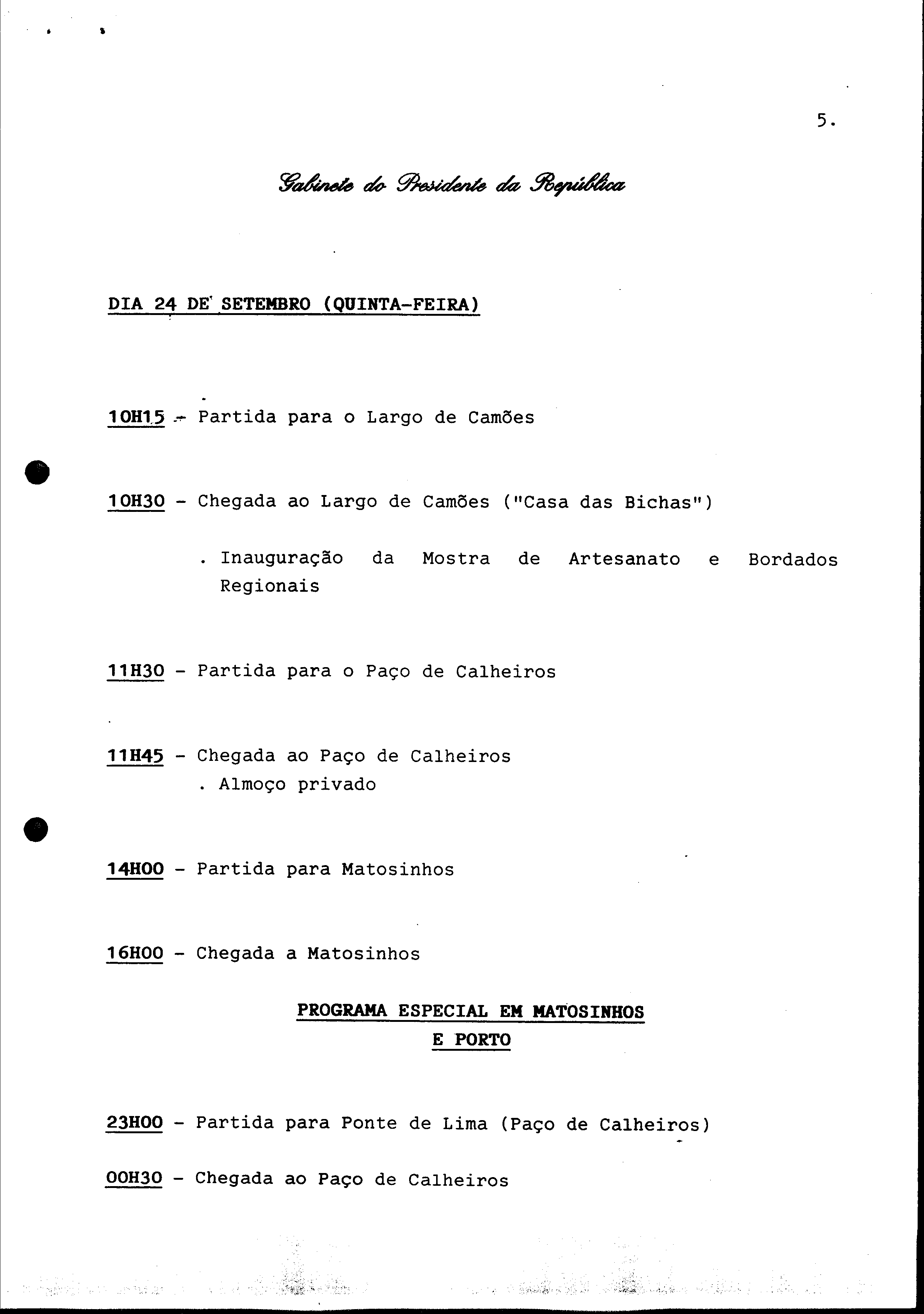 5.

Gabinete do Presidente da República

DIA 24 DE SETEMBRO (QUINTA-FEIRA)

10H15 - Partida para o Largo de Camões

10H30 - Chegada ao Largo de Camões ("Casa das Bichas")

. Inauguração da Mostra de Artesanato e Bordados Regionais

11H30 - Partida para o Paço de Calheiros

11H45 - Chegada ao Paço de Calheiros
. Almoço privado

14H00 - Partida para Matosinhos

16H00 - Chegada a Matosinhos

PROGRAMA ESPECIAL EM MATOSINHOS E PORTO

23H00 - Partida para Ponte de Lima (Paço de Calheiros)

00H30 - Chegada ao Paço de Calheiros